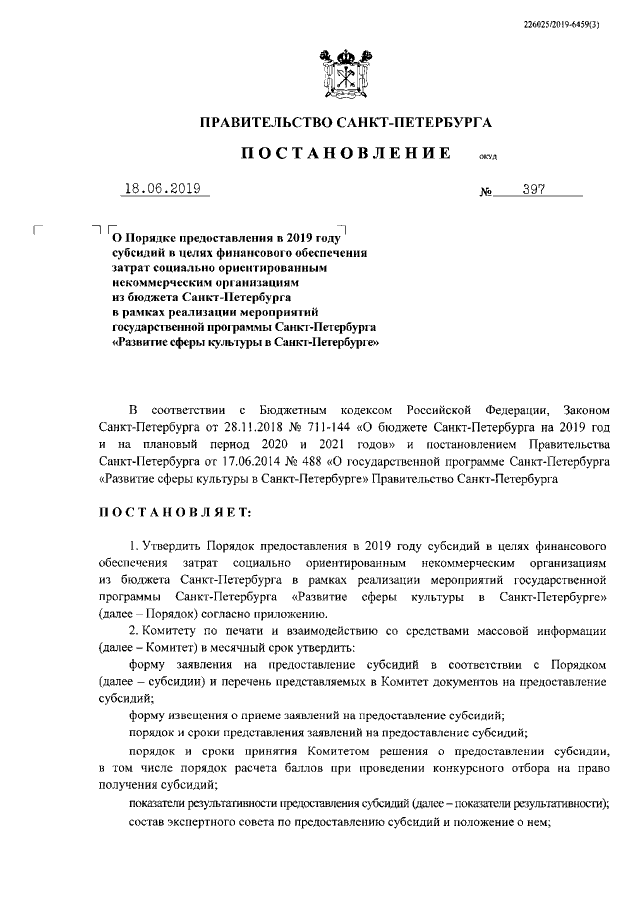 226025/2019-6459(3)

ПРАВИТЕЛЬСТВО САНКТ-ПЕТЕРБУРГА

ПОСТАНОВЛЕНИЕ окуд

18.06.2019 № 397

О Порядке предоставления в 2019 году субсидий в целях финансового обеспечения затрат социально ориентированным некоммерческим организациям из бюджета Санкт-Петербурга в рамках реализации мероприятий государственной программы Санкт-Петербурга «Развитие сферы культуры в Санкт-Петербурге»

В соответствии с Бюджетным кодексом Российской Федерации, Законом Санкт-Петербурга от 28.11.2018 № 711-144 «О бюджете Санкт-Петербурга на 2019 год и на плановый период 2020 и 2021 годов» и постановлением Правительства Санкт-Петербурга от 17.06.2014 № 488 «О государственной программе Санкт-Петербурга «Развитие сферы культуры в Санкт-Петербурге» Правительство Санкт-Петербурга

ПОСТАНОВЛЯЕТ:

1. Утвердить Порядок предоставления в 2019 году субсидий в целях финансового обеспечения затрат социально ориентированным некоммерческим организациям из бюджета Санкт-Петербурга в рамках реализации мероприятий государственной программы Санкт-Петербурга «Развитие сферы культуры в Санкт-Петербурге» (далее – Порядок) согласно приложению.

2. Комитету по печати и взаимодействию со средствами массовой информации (далее – Комитет) в месячный срок утвердить:

форму заявления на предоставление субсидий в соответствии с Порядком (далее – субсидии) и перечень представляемых в Комитет документов на предоставление субсидий;

форму извещения о приеме заявлений на предоставление субсидий;

порядок и сроки представления заявлений на предоставление субсидий;

порядок и сроки принятия Комитетом решения о предоставлении субсидии, в том числе порядок расчета баллов при проведении конкурсного отбора на право получения субсидий;

показатели результативности предоставления субсидий (далее – показатели результативности);

состав экспертного совета по предоставлению субсидий и положение о нем;